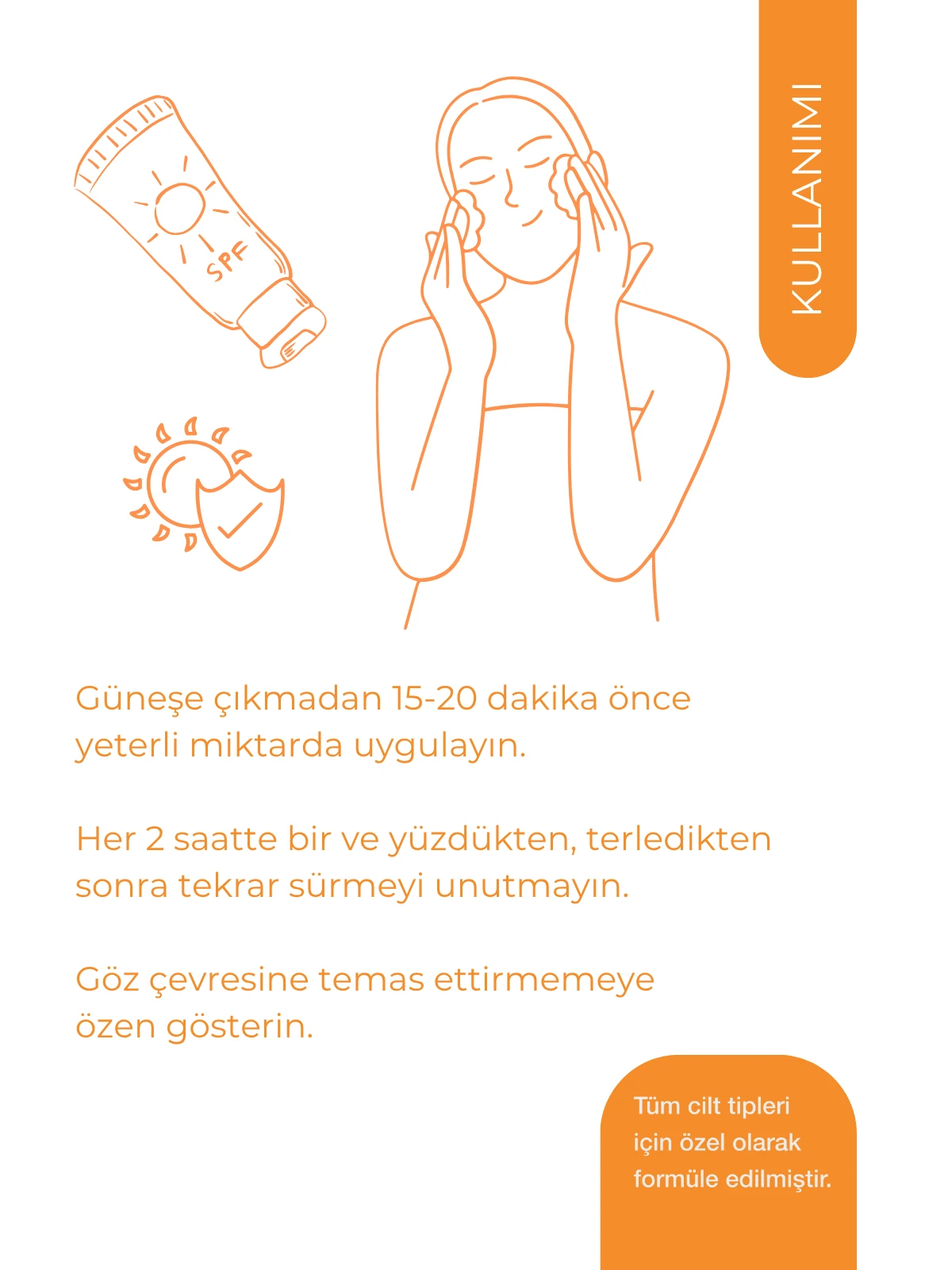 SPF

KULLANIMI

Güneşe çıkmadan 15-20 dakika önce yeterli miktarda uygulayın.

Her 2 saatte bir ve yüzdükten, terledikten sonra tekrar sürmeyi unutmayın.

Göz çevresine temas ettirmemeye özen gösterin.

Tüm cilt tipleri için özel olarak formüle edilmiştir.